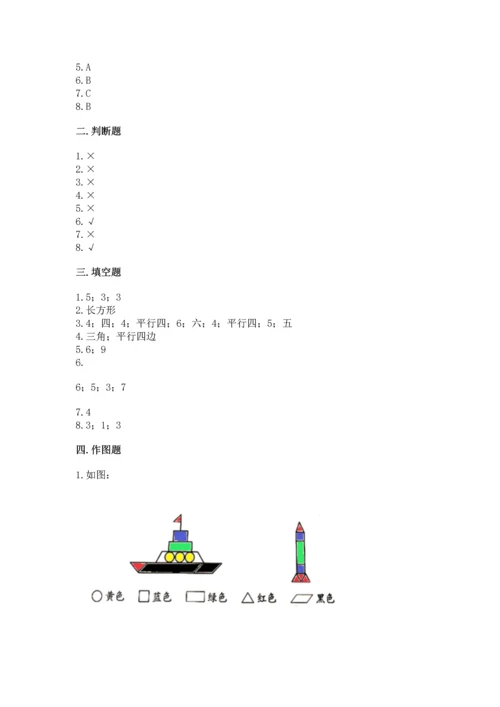 5.A
6.B
7.C
8.B

二.判断题

1.×
2.×
3.×
4.×
5.×
6.√
7.×
8.√

三.填空题

1.5；3；3
2.长方形
3.4；四；4；平行四；6；六；4；平行四；5；五
4.三角；平行四边
5.6；9
6.

6；5；3；7

7.4
8.3；1；3

四.作图题

1.如图：

黄色 蓝色 绿色 红色 黑色